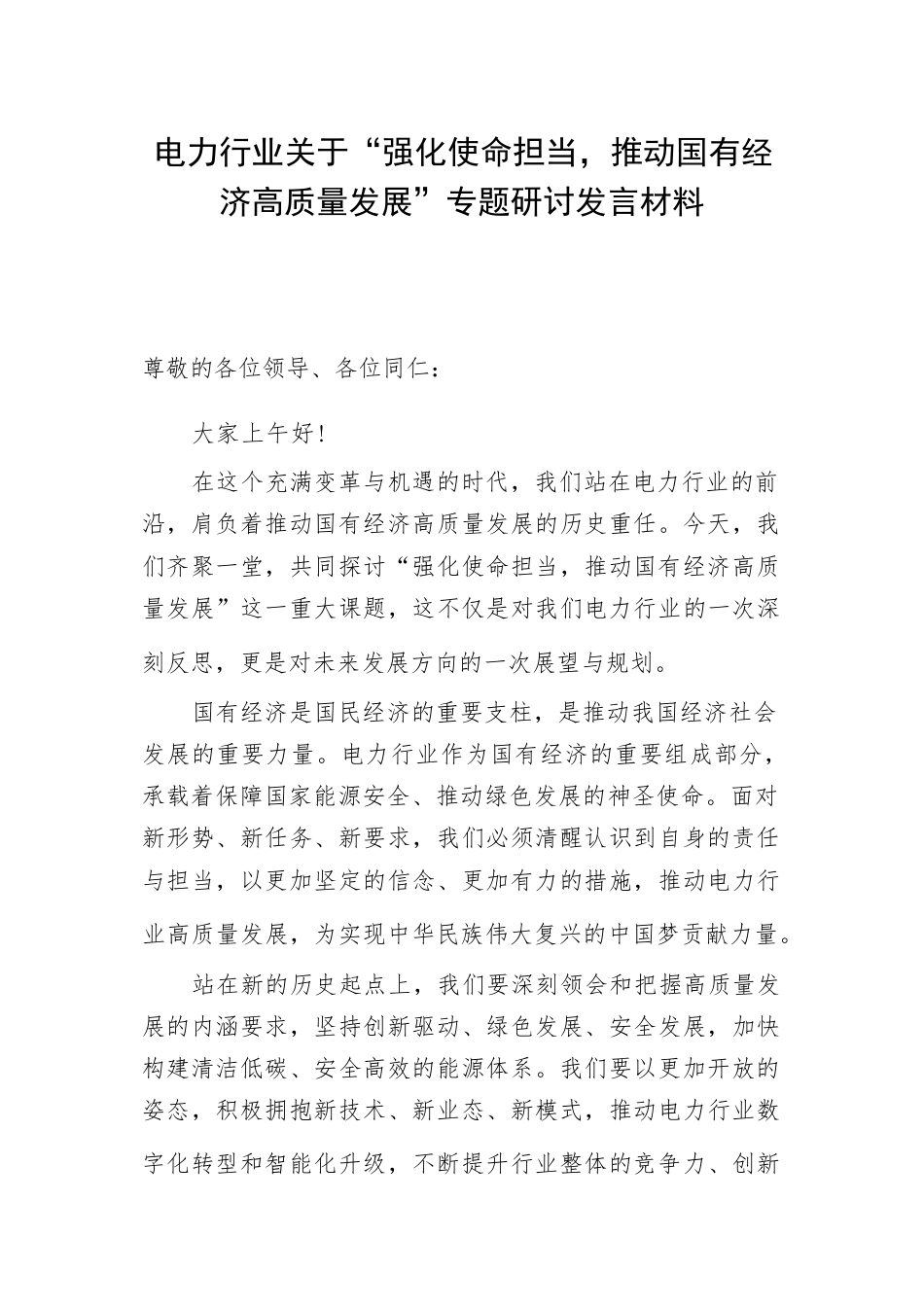 电力行业关于“强化使命担当，推动国有经济高质量发展”专题研讨发言材料

尊敬的各位领导、各位同仁：

大家上午好！

在这个充满变革与机遇的时代，我们站在电力行业的前沿，肩负着推动国有经济高质量发展的历史重任。今天，我们齐聚一堂，共同探讨“强化使命担当，推动国有经济高质量发展”这一重大课题，这不仅是对我们电力行业的一次深刻反思，更是对未来发展方向的一次展望与规划。

国有经济是国民经济的重要支柱，是推动我国经济社会发展的重要力量。电力行业作为国有经济的重要组成部分，承载着保障国家能源安全、推动绿色发展的神圣使命。面对新形势、新任务、新要求，我们必须清醒认识到自身的责任与担当，以更加坚定的信念、更加有力的措施，推动电力行业高质量发展，为实现中华民族伟大复兴的中国梦贡献力量。

站在新的历史起点上，我们要深刻领会和把握高质量发展的内涵要求，坚持创新驱动、绿色发展、安全发展，加快构建清洁低碳、安全高效的能源体系。我们要以更加开放的姿态，积极拥抱新技术、新业态、新模式，推动电力行业数字化转型和智能化升级，不断提升行业整体的竞争力、创新